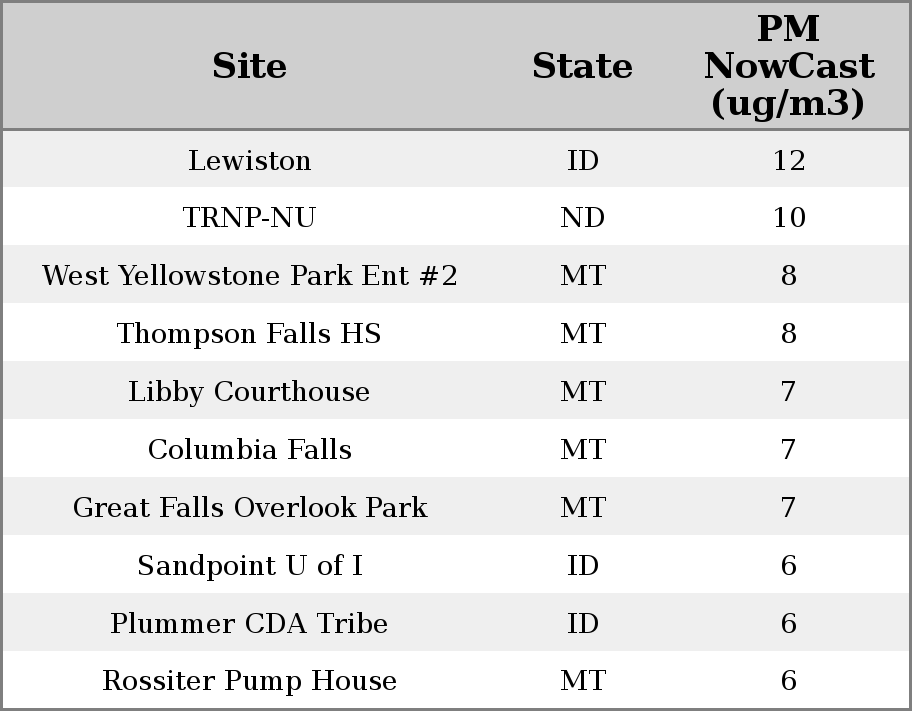 | Site | State | PM NowCast (ug/m3) |
|---|---|---|
| Lewiston | ID | 12 |
| TRNP-NU | ND | 10 |
| West Yellowstone Park Ent #2 | MT | 8 |
| Thompson Falls HS | MT | 8 |
| Libby Courthouse | MT | 7 |
| Columbia Falls | MT | 7 |
| Great Falls Overlook Park | MT | 7 |
| Sandpoint U of I | ID | 6 |
| Plummer CDA Tribe | ID | 6 |
| Rossiter Pump House | MT | 6 |